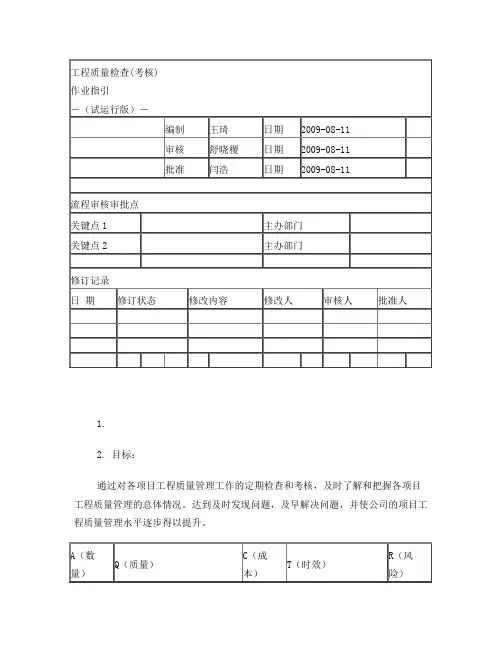 工程质量检查(考核)
作业指引
—（试运行版）—

| | 编制 | 王琦 | 日期 | 2009-08-11 | |
|---|---|---|---|---|---|
| | 审核 | 舒晓樱 | 日期 | 2009-08-11 | |
| | 批准 | 闫浩 | 日期 | 2009-08-11 | |

流程审核审批点

| 关键点 1 | | 主办部门 | |
|---|---|---|---|
| 关键点 2 | | 主办部门 | |
| | | | |

修订记录

| 日 期 | 修订状态 | 修改内容 | 修改人 | 审核人 | 批准人 |
|---|---|---|---|---|---|
| | | | | | |
| | | | | | |
| | | | | | |
| | | | | | |

1.

2. 目标：

通过对各项目工程质量管理工作的定期检查和考核，及时了解和把握各项目工程质量管理的总体情况。达到及时发现问题，及早解决问题，并使公司的项目工程质量管理水平逐步得以提升。

| A（数量） | Q（质量） | C（成本） | T（时效） | R（风险） |
|---|---|---|---|---|